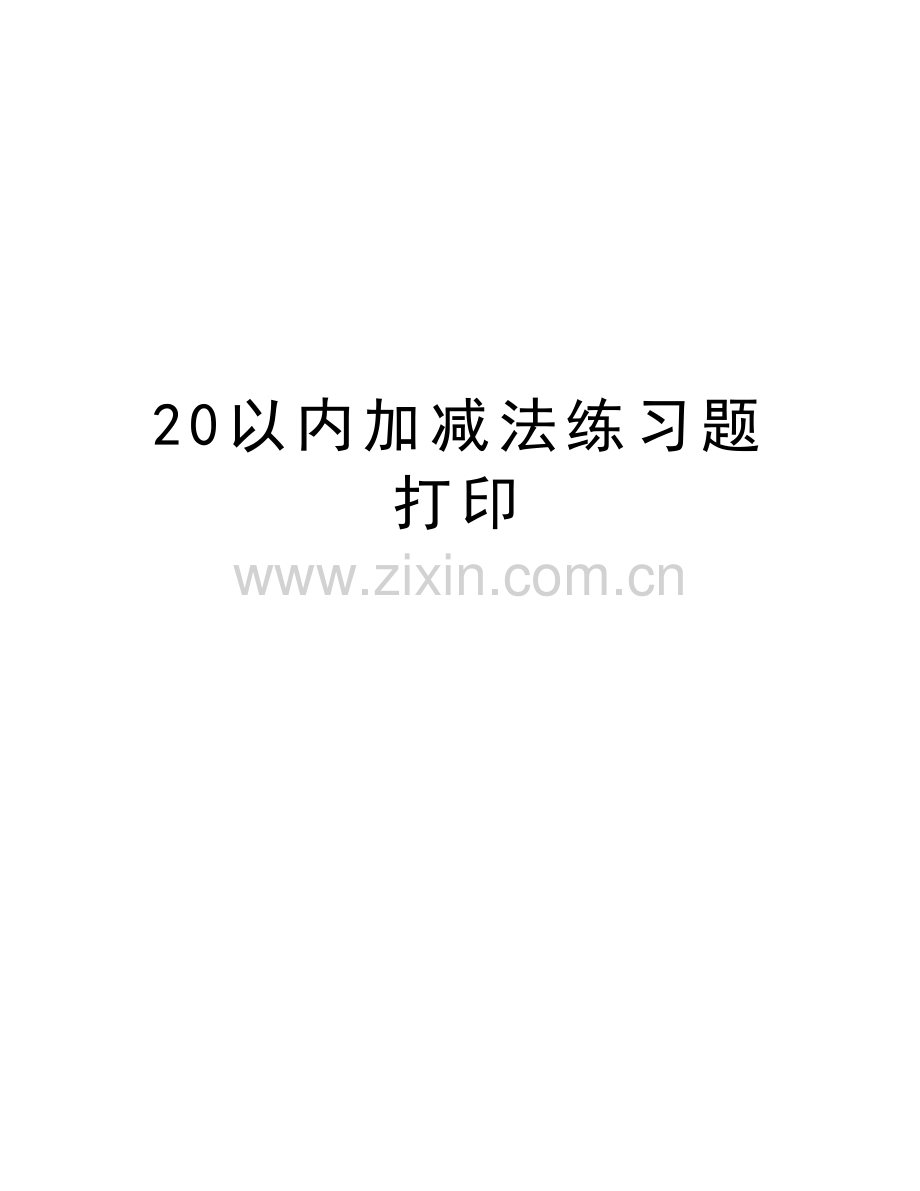 20以内加减法练习题打印

www.zixin.com.cn